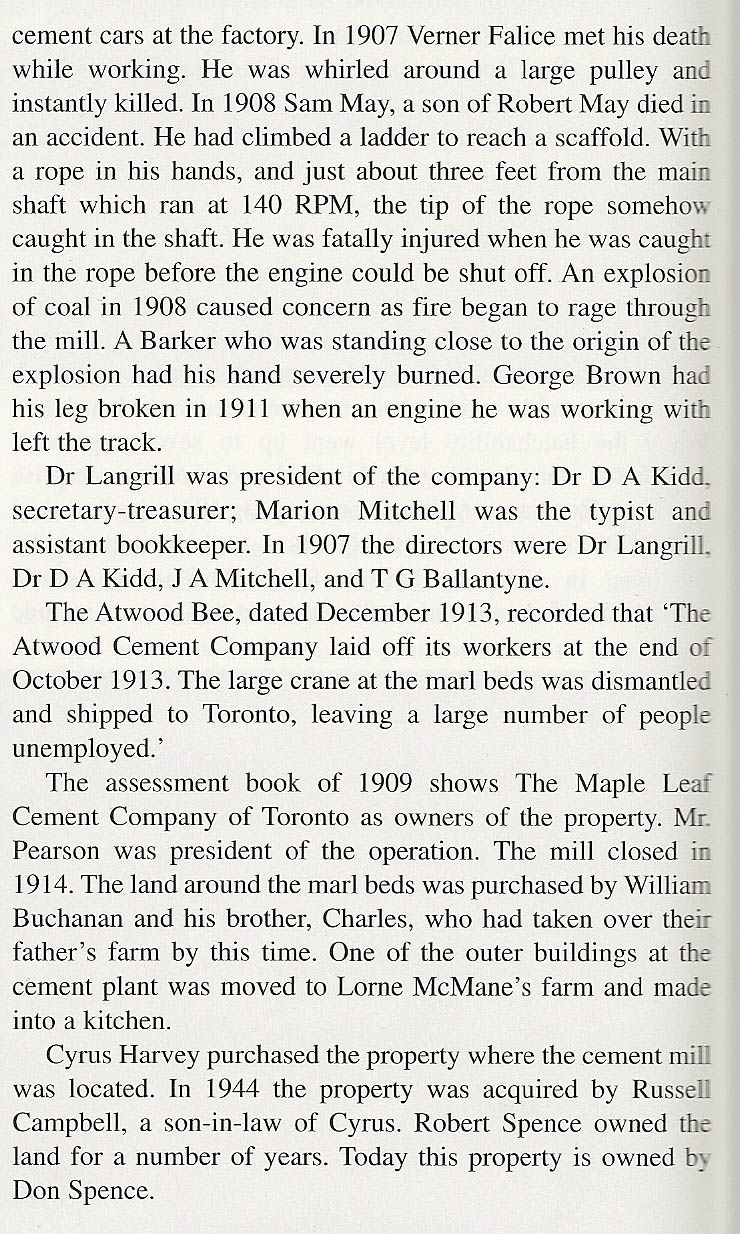 cement cars at the factory. In 1907 Verner Falice met his death while working. He was whirled around a large pulley and instantly killed. In 1908 Sam May, a son of Robert May died in an accident. He had climbed a ladder to reach a scaffold. With a rope in his hands, and just about three feet from the main shaft which ran at 140 RPM, the tip of the rope somehow caught in the shaft. He was fatally injured when he was caught in the rope before the engine could be shut off. An explosion of coal in 1908 caused concern as fire began to rage through the mill. A Barker who was standing close to the origin of the explosion had his hand severely burned. George Brown had his leg broken in 1911 when an engine he was working with left the track.

Dr Langrill was president of the company: Dr D A Kidd, secretary-treasurer; Marion Mitchell was the typist and assistant bookkeeper. In 1907 the directors were Dr Langrill, Dr D A Kidd, J A Mitchell, and T G Ballantyne.

The Atwood Bee, dated December 1913, recorded that 'The Atwood Cement Company laid off its workers at the end of October 1913. The large crane at the marl beds was dismantled and shipped to Toronto, leaving a large number of people unemployed.'

The assessment book of 1909 shows The Maple Leaf Cement Company of Toronto as owners of the property. Mr. Pearson was president of the operation. The mill closed in 1914. The land around the marl beds was purchased by William Buchanan and his brother, Charles, who had taken over their father's farm by this time. One of the outer buildings at the cement plant was moved to Lorne McMane's farm and made into a kitchen.

Cyrus Harvey purchased the property where the cement mill was located. In 1944 the property was acquired by Russell Campbell, a son-in-law of Cyrus. Robert Spence owned the land for a number of years. Today this property is owned by Don Spence.